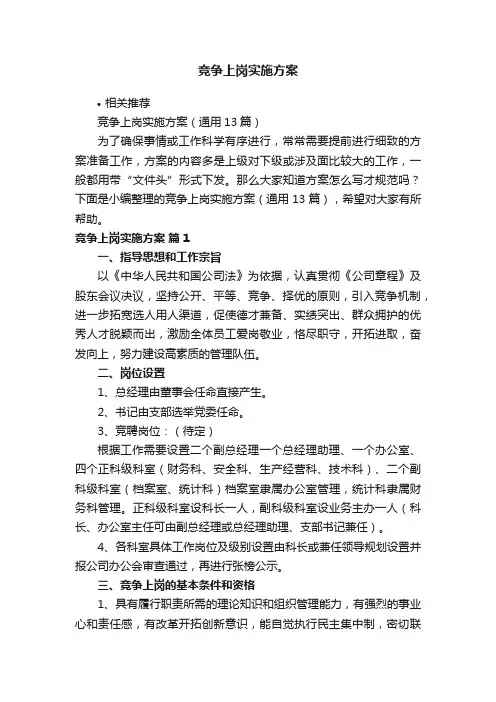 竞争上岗实施方案

• 相关推荐

竞争上岗实施方案（通用13篇）

为了确保事情或工作科学有序进行，常常需要提前进行细致的方案准备工作，方案的内容多是上级对下级或涉及面比较大的工作，一般都用带“文件头”形式下发。那么大家知道方案怎么写才规范吗？下面是小编整理的竞争上岗实施方案（通用13篇），希望对大家有所帮助。

竞争上岗实施方案 篇1

一、指导思想和工作宗旨

以《中华人民共和国公司法》为依据，认真贯彻《公司章程》及股东会议决议，坚持公开、平等、竞争、择优的原则，引入竞争机制，进一步拓宽选人用人渠道，促使德才兼备、实绩突出、群众拥护的优秀人才脱颖而出，激励全体员工爱岗敬业，恪尽职守，开拓进取，奋发向上，努力建设高素质的管理队伍。

二、岗位设置

1、总经理由董事会任命直接产生。

2、书记由支部选举党委任命。

3、竞聘岗位：（待定）

根据工作需要设置二个副总经理一个总经理助理、一个办公室、四个正科级科室（财务科、安全科、生产经营科、技术科）、二个副科级科室（档案室、统计科）档案室隶属办公室管理，统计科隶属财务科管理。正科级科室设科长一人，副科级科室设业务主办一人（科长、办公室主任可由副总经理或总经理助理、支部书记兼任）。

4、各科室具体工作岗位及级别设置由科长或兼任领导规划设置并报公司办公会审查通过，再进行张榜公示。

三、竞争上岗的基本条件和资格

1、具有履行职责所需的理论知识和组织管理能力，有强烈的事业心和责任感，有改革开拓创新意识，能自觉执行民主集中制，密切联